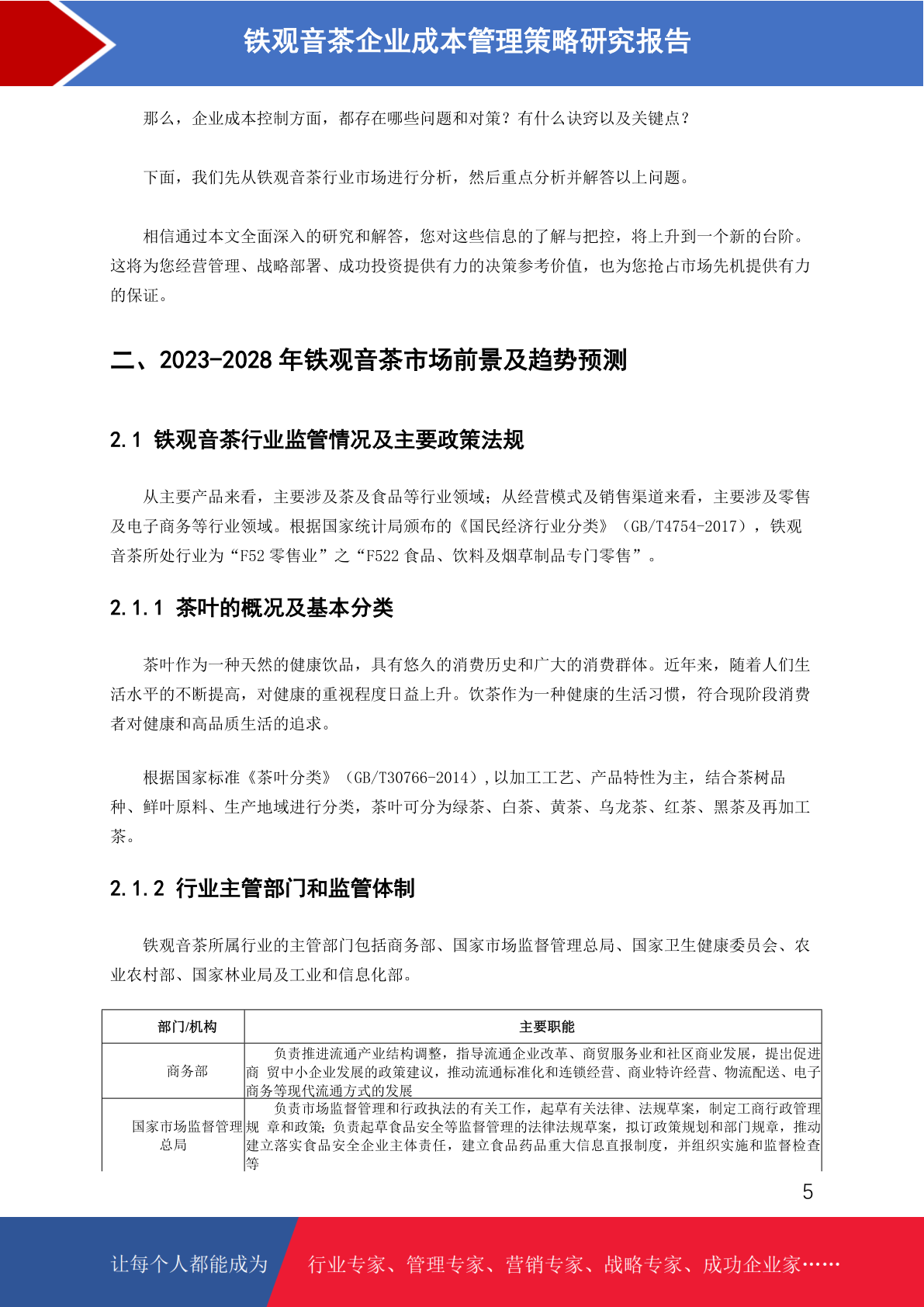 铁观音茶企业成本管理策略研究报告

那么，企业成本控制方面，都存在哪些问题和对策？有什么诀窍以及关键点？

下面，我们先从铁观音茶行业市场进行分析，然后重点分析并解答以上问题。

相信通过本文全面深入的研究和解答，您对这些信息的了解与把控，将上升到一个新的台阶。这将为您经营管理、战略部署、成功投资提供有力的决策参考价值，也为您抢占市场先机提供有力的保证。

二、2023-2028 年铁观音茶市场前景及趋势预测

2.1 铁观音茶行业监管情况及主要政策法规

从主要产品来看，主要涉及茶及食品等行业领域；从经营模式及销售渠道来看，主要涉及零售及电子商务等行业领域。根据国家统计局颁布的《国民经济行业分类》（GB/T4754-2017），铁观音茶所处行业为“F52 零售业”之“F522 食品、饮料及烟草制品专门零售”。

2.1.1 茶叶的概况及基本分类

茶叶作为一种天然的健康饮品，具有悠久的消费历史和广大的消费群体。近年来，随着人们生活水平的不断提高，对健康的重视程度日益上升。饮茶作为一种健康的生活习惯，符合现阶段消费者对健康和高品质生活的追求。

根据国家标准《茶叶分类》（GB/T30766-2014）,以加工工艺、产品特性为主，结合茶树品种、鲜叶原料、生产地域进行分类，茶叶可分为绿茶、白茶、黄茶、乌龙茶、红茶、黑茶及再加工茶。

2.1.2 行业主管部门和监管体制

铁观音茶所属行业的主管部门包括商务部、国家市场监督管理总局、国家卫生健康委员会、农业农村部、国家林业局及工业和信息化部。

| 部门/机构 | 主要职能 |
|---|---|
| 商务部 | 负责推进流通产业结构调整，指导流通企业改革、商贸服务业和社区商业发展，提出促进商 贸中小企业发展的政策建议，推动流通标准化和连锁经营、商业特许经营、物流配送、电子商务等现代流通方式的发展 |
| 国家市场监督管理总局 | 负责市场监督管理和行政执法的有关工作，起草有关法律、法规草案，制定工商行政管理规 章和政策；负责起草食品安全等监督管理的法律法规草案，拟订政策规划和部门规章，推动建立落实食品安全企业主体责任，建立食品药品重大信息直报制度，并组织实施和监督检查等 |

5

让每个人都能成为 行业专家、管理专家、营销专家、战略专家、成功企业家……